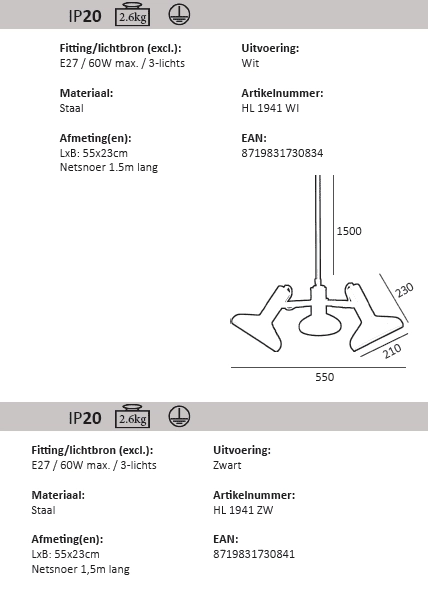 IP20 2.6kg

Fitting/lichtbron (excl.):
E27 / 60W max. / 3-lichts

Materiaal:
Staal

Afmeting(en):
LxB: 55x23cm
Netsnoer 1.5m lang

Uitvoering:
Wit

Artikelnummer:
HL 1941 WI

EAN:
8719831730834

1500
230
210
550

IP20 2.6kg

Fitting/lichtbron (excl.):
E27 / 60W max. / 3-lichts

Materiaal:
Staal

Afmeting(en):
LxB: 55x23cm
Netsnoer 1,5m lang

Uitvoering:
Zwart

Artikelnummer:
HL 1941 ZW

EAN:
8719831730841